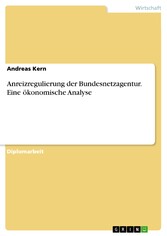 Wirtschaft

Andreas Kern

Anreizregulierung der Bundesnetzagentur. Eine ökonomische Analyse

Diplomarbeit

GRIN